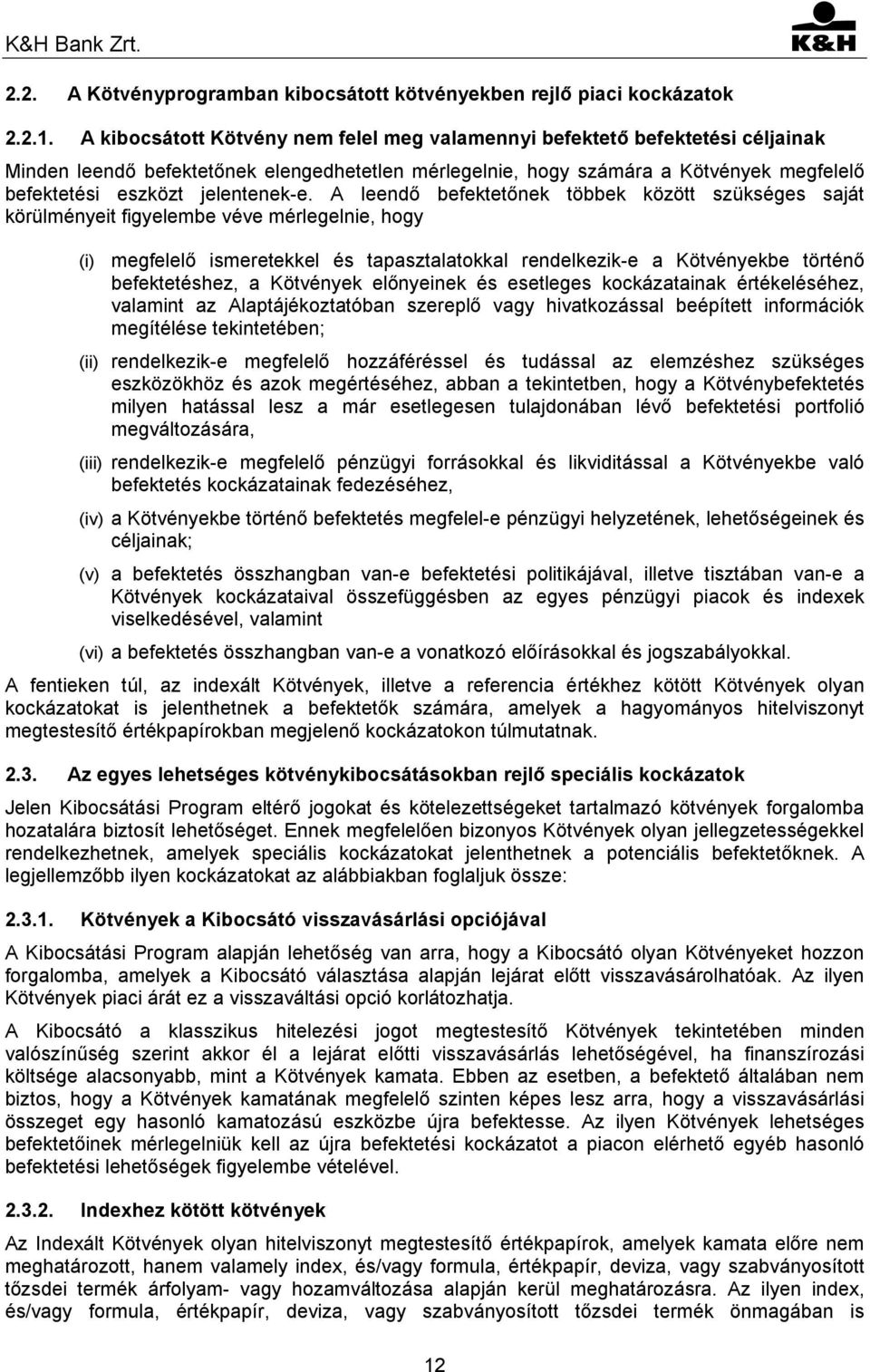 K&H Bank Zrt.

K&H

2.2. A Kötvényprogramban kibocsátott kötvényekben rejlő piaci kockázatok

2.2.1. A kibocsátott Kötvény nem felel meg valamennyi befektető befektetési céljainak

Minden leendő befektetőnek elengedhetetlen mérlegelnie, hogy számára a Kötvények megfelelő befektetési eszközt jelentenek-e. A leendő befektetőnek többek között szükséges saját körülményeit figyelembe véve mérlegelnie, hogy

(i) megfelelő ismeretekkel és tapasztalatokkal rendelkezik-e a Kötvényekbe történő befektetéshez, a Kötvények előnyeinek és esetleges kockázatainak értékeléséhez, valamint az Alaptájékoztatóban szereplő vagy hivatkozással beépített információk megítélése tekintetében;

(ii) rendelkezik-e megfelelő hozzáféréssel és tudással az elemzéshez szükséges eszközökhöz és azok megértéséhez, abban a tekintetben, hogy a Kötvénybefektetés milyen hatással lesz a már esetlegesen tulajdonában lévő befektetési portfolió megváltozására,

(iii) rendelkezik-e megfelelő pénzügyi forrásokkal és likviditással a Kötvényekbe való befektetés kockázatainak fedezéséhez,

(iv) a Kötvényekbe történő befektetés megfelel-e pénzügyi helyzetének, lehetőségeinek és céljainak;

(v) a befektetés összhangban van-e befektetési politikájával, illetve tisztában van-e a Kötvények kockázataival összefüggésben az egyes pénzügyi piacok és indexek viselkedésével, valamint

(vi) a befektetés összhangban van-e a vonatkozó előírásokkal és jogszabályokkal.

A fentieken túl, az indexált Kötvények, illetve a referencia értékhez kötött Kötvények olyan kockázatokat is jelenthetnek a befektetők számára, amelyek a hagyományos hitelviszonyt megtestesítő értékpapírokban megjelenő kockázatokon túlmutatnak.

2.3. Az egyes lehetséges kötvénykibocsátásokban rejlő speciális kockázatok

Jelen Kibocsátási Program eltérő jogokat és kötelezettségeket tartalmazó kötvények forgalomba hozatalára biztosít lehetőséget. Ennek megfelelően bizonyos Kötvények olyan jellegzetességekkel rendelkezhetnek, amelyek speciális kockázatokat jelenthetnek a potenciális befektetőknek. A legjellemzőbb ilyen kockázatokat az alábbiakban foglaljuk össze:

2.3.1. Kötvények a Kibocsátó visszavásárlási opciójával

A Kibocsátási Program alapján lehetőség van arra, hogy a Kibocsátó olyan Kötvényeket hozzon forgalomba, amelyek a Kibocsátó választása alapján lejárat előtt visszavásárolhatóak. Az ilyen Kötvények piaci árát ez a visszaváltási opció korlátozhatja.

A Kibocsátó a klasszikus hitelezési jogot megtestesítő Kötvények tekintetében minden valószínűség szerint akkor él a lejárat előtti visszavásárlás lehetőségével, ha finanszírozási költsége alacsonyabb, mint a Kötvények kamata. Ebben az esetben, a befektető általában nem biztos, hogy a Kötvények kamatának megfelelő szinten képes lesz arra, hogy a visszavásárlási összeget egy hasonló kamatozású eszközbe újra befektesse. Az ilyen Kötvények lehetséges befektetőinek mérlegelniük kell az újra befektetési kockázatot a piacon elérhető egyéb hasonló befektetési lehetőségek figyelembe vételével.

2.3.2. Indexhez kötött kötvények

Az Indexált Kötvények olyan hitelviszonyt megtestesítő értékpapírok, amelyek kamata előre nem meghatározott, hanem valamely index, és/vagy formula, értékpapír, deviza, vagy szabványosított tőzsdei termék árfolyam- vagy hozamváltozása alapján kerül meghatározásra. Az ilyen index, és/vagy formula, értékpapír, deviza, vagy szabványosított tőzsdei termék önmagában is

12